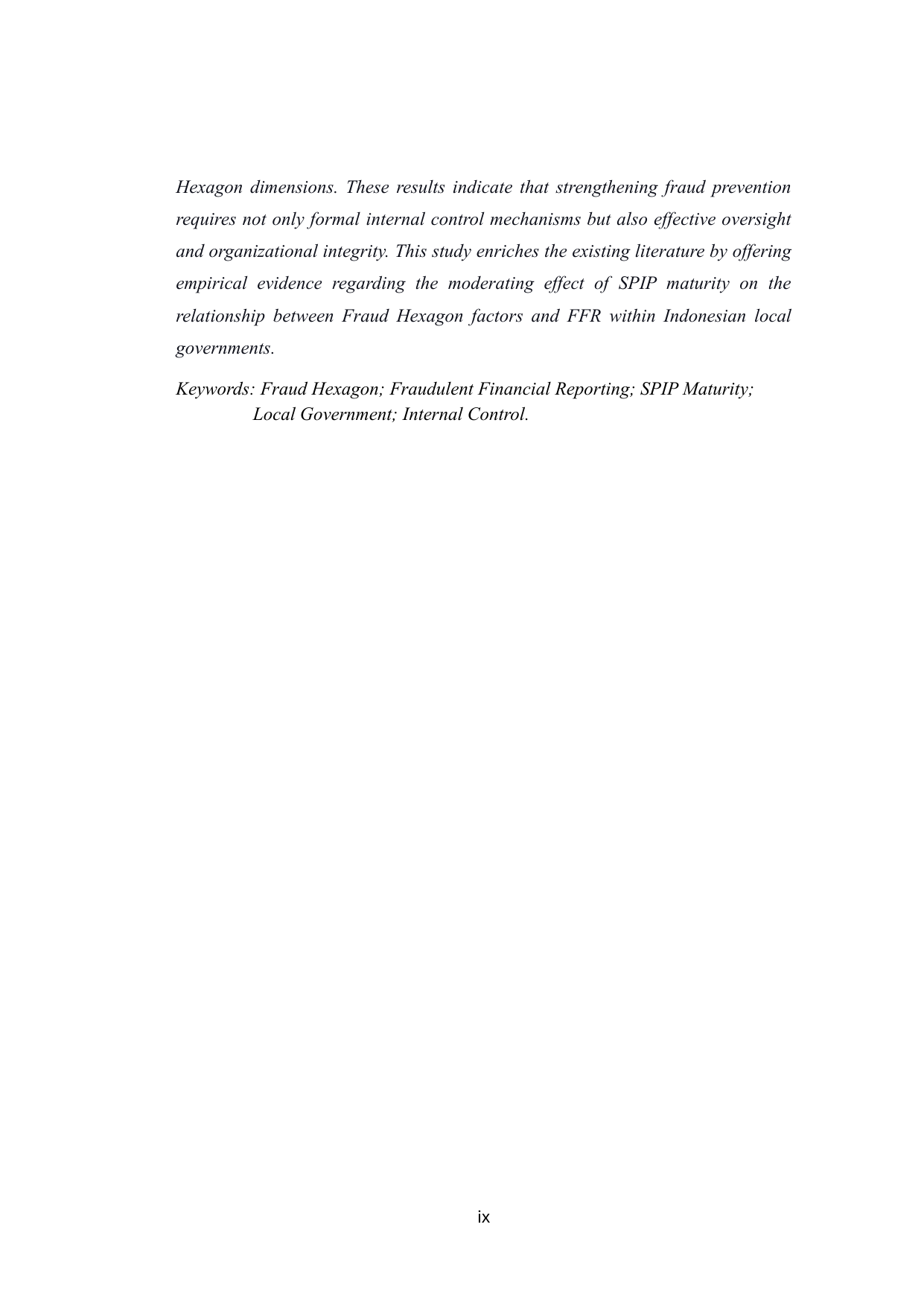 Hexagon dimensions. These results indicate that strengthening fraud prevention requires not only formal internal control mechanisms but also effective oversight and organizational integrity. This study enriches the existing literature by offering empirical evidence regarding the moderating effect of SPIP maturity on the relationship between Fraud Hexagon factors and FFR within Indonesian local governments.

Keywords: Fraud Hexagon; Fraudulent Financial Reporting; SPIP Maturity; Local Government; Internal Control.

ix